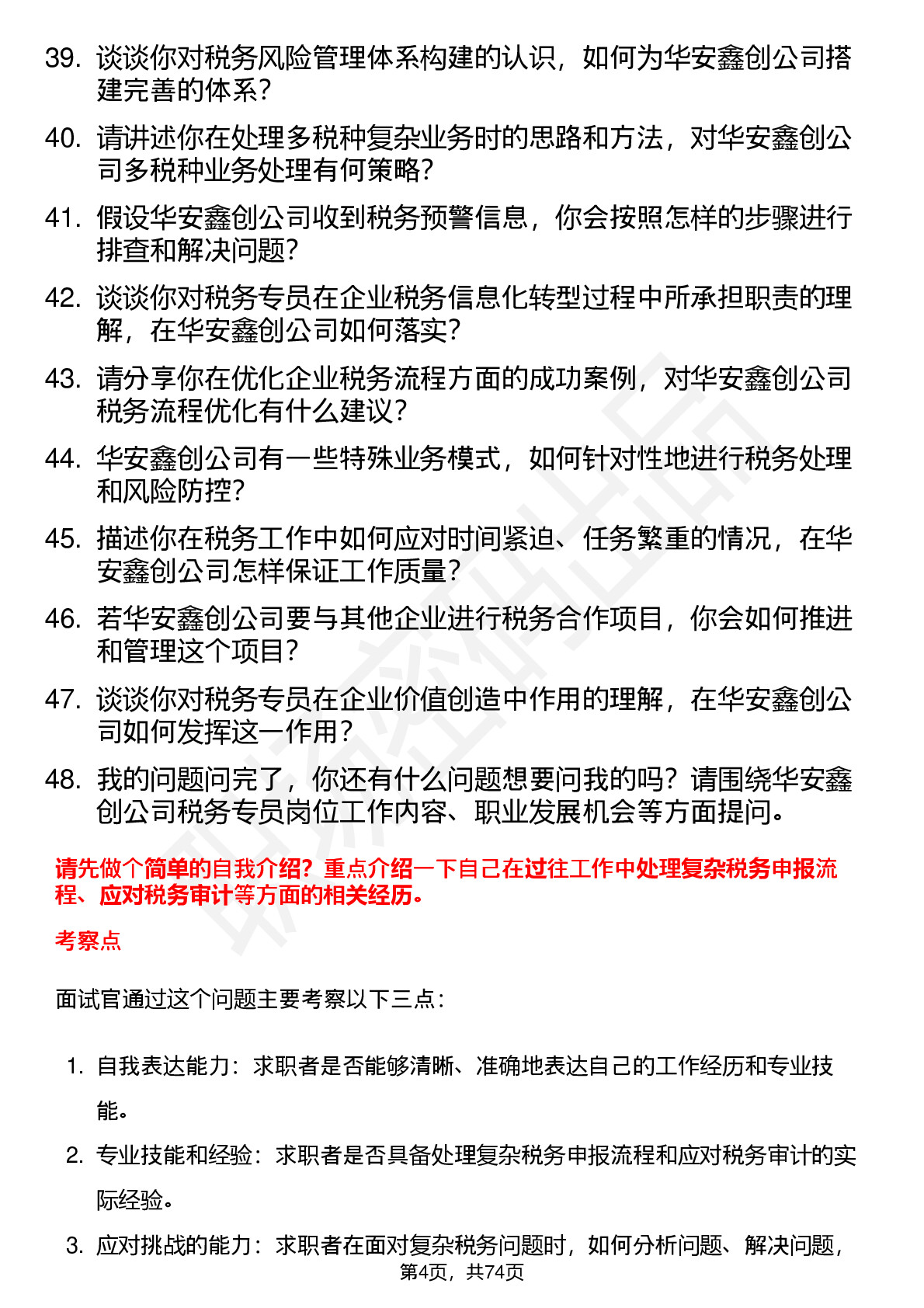 39. 谈谈你对税务风险管理体系构建的认识，如何为华安鑫创公司搭建完善的体系？

40. 请讲述你在处理多税种复杂业务时的思路和方法，对华安鑫创公司多税种业务处理有何策略？

41. 假设华安鑫创公司收到税务预警信息，你会按照怎样的步骤进行排查和解决问题？

42. 谈谈你对税务专员在企业税务信息化转型过程中所承担职责的理解，在华安鑫创公司如何落实？

43. 请分享你在优化企业税务流程方面的成功案例，对华安鑫创公司税务流程优化有什么建议？

44. 华安鑫创公司有一些特殊业务模式，如何针对性地进行税务处理和风险防控？

45. 描述你在税务工作中如何应对时间紧迫、任务繁重的情况，在华安鑫创公司怎样保证工作质量？

46. 若华安鑫创公司要与其他企业进行税务合作项目，你会如何推进和管理这个项目？

47. 谈谈你对税务专员在企业价值创造中作用的理解，在华安鑫创公司如何发挥这一作用？

48. 我的问题问完了，你还有什么问题想要问我的吗？请围绕华安鑫创公司税务专员岗位工作内容、职业发展机会等方面提问。

请先做个简单的自我介绍？重点介绍一下自己在过往工作中处理复杂税务申报流程、应对税务审计等方面的相关经历。

考察点

面试官通过这个问题主要考察以下三点：

1. 自我表达能力：求职者是否能够清晰、准确地表达自己的工作经历和专业技能。

2. 专业技能和经验：求职者是否具备处理复杂税务申报流程和应对税务审计的实际经验。

3. 应对挑战的能力：求职者在面对复杂税务问题时，如何分析问题、解决问题，

第4页，共74页